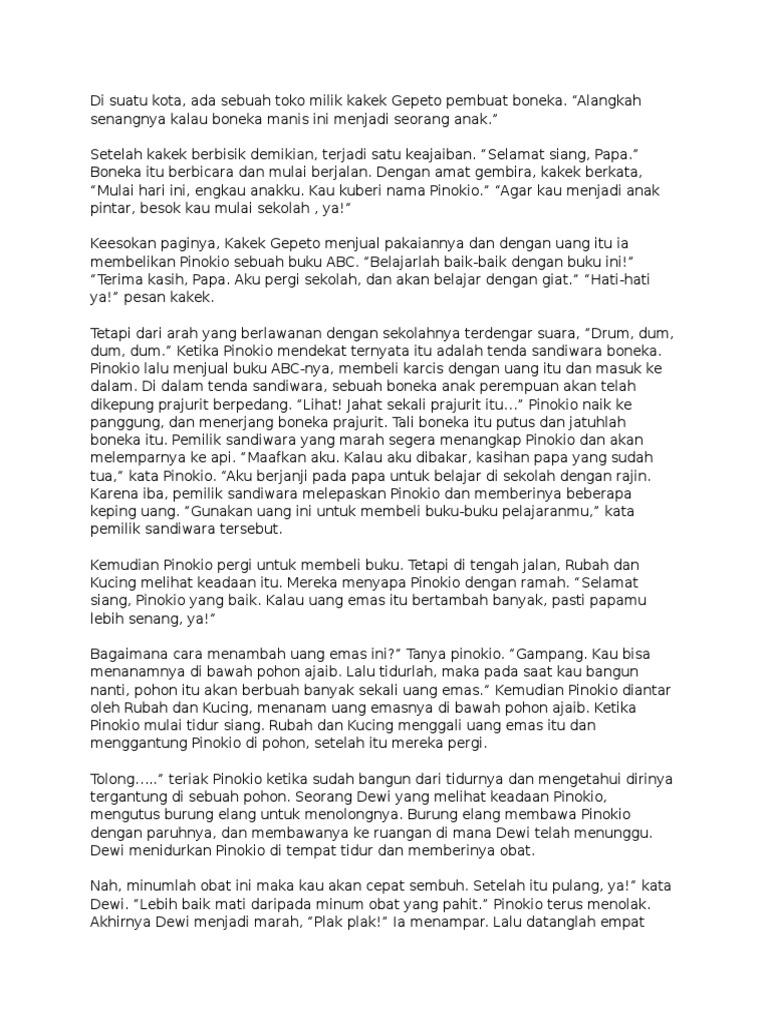 Di suatu kota, ada sebuah toko milik kakek Gepeto pembuat boneka. "Alangkah senangnya kalau boneka manis ini menjadi seorang anak."

Setelah kakek berbisik demikian, terjadi satu keajaiban. "Selamat siang, Papa." Boneka itu berbicara dan mulai berjalan. Dengan amat gembira, kakek berkata, "Mulai hari ini, engkau anakku. Kau kuberi nama Pinokio." "Agar kau menjadi anak pintar, besok kau mulai sekolah , ya!"

Keesokan paginya, Kakek Gepeto menjual pakaiannya dan dengan uang itu ia membelikan Pinokio sebuah buku ABC. "Belajarlah baik-baik dengan buku ini!" "Terima kasih, Papa. Aku pergi sekolah, dan akan belajar dengan giat." "Hati-hati ya!" pesan kakek.

Tetapi dari arah yang berlawanan dengan sekolahnya terdengar suara, "Drum, dum, dum, dum." Ketika Pinokio mendekat ternyata itu adalah tenda sandiwara boneka. Pinokio lalu menjual buku ABC-nya, membeli karcis dengan uang itu dan masuk ke dalam. Di dalam tenda sandiwara, sebuah boneka anak perempuan akan telah dikepung prajurit berpedang. "Lihat! Jahat sekali prajurit itu..." Pinokio naik ke panggung, dan menerjang boneka prajurit. Tali boneka itu putus dan jatuhlah boneka itu. Pemilik sandiwara yang marah segera menangkap Pinokio dan akan melemparnya ke api. "Maafkan aku. Kalau aku dibakar, kasihan papa yang sudah tua," kata Pinokio. "Aku berjanji pada papa untuk belajar di sekolah dengan rajin. Karena iba, pemilik sandiwara melepaskan Pinokio dan memberinya beberapa keping uang. "Gunakan uang ini untuk membeli buku-buku pelajaranmu," kata pemilik sandiwara tersebut.

Kemudian Pinokio pergi untuk membeli buku. Tetapi di tengah jalan, Rubah dan Kucing melihat keadaan itu. Mereka menyapa Pinokio dengan ramah. "Selamat siang, Pinokio yang baik. Kalau uang emas itu bertambah banyak, pasti papamu lebih senang, ya!"

Bagaimana cara menambah uang emas ini?" Tanya pinokio. "Gampang. Kau bisa menanamnya di bawah pohon ajaib. Lalu tidurlah, maka pada saat kau bangun nanti, pohon itu akan berbuah banyak sekali uang emas." Kemudian Pinokio diantar oleh Rubah dan Kucing, menanam uang emasnya di bawah pohon ajaib. Ketika Pinokio mulai tidur siang. Rubah dan Kucing menggali uang emas itu dan menggantung Pinokio di pohon, setelah itu mereka pergi.

Tolong....." teriak Pinokio ketika sudah bangun dari tidurnya dan mengetahui dirinya tergantung di sebuah pohon. Seorang Dewi yang melihat keadaan Pinokio, mengutus burung elang untuk menolongnya. Burung elang membawa Pinokio dengan paruhnya, dan membawanya ke ruangan di mana Dewi telah menunggu. Dewi menidurkan Pinokio di tempat tidur dan memberinya obat.

Nah, minumlah obat ini maka kau akan cepat sembuh. Setelah itu pulang, ya!" kata Dewi. "Lebih baik mati daripada minum obat yang pahit." Pinokio terus menolak. Akhirnya Dewi menjadi marah, "Plak plak!" Ia menampar. Lalu datanglah empat